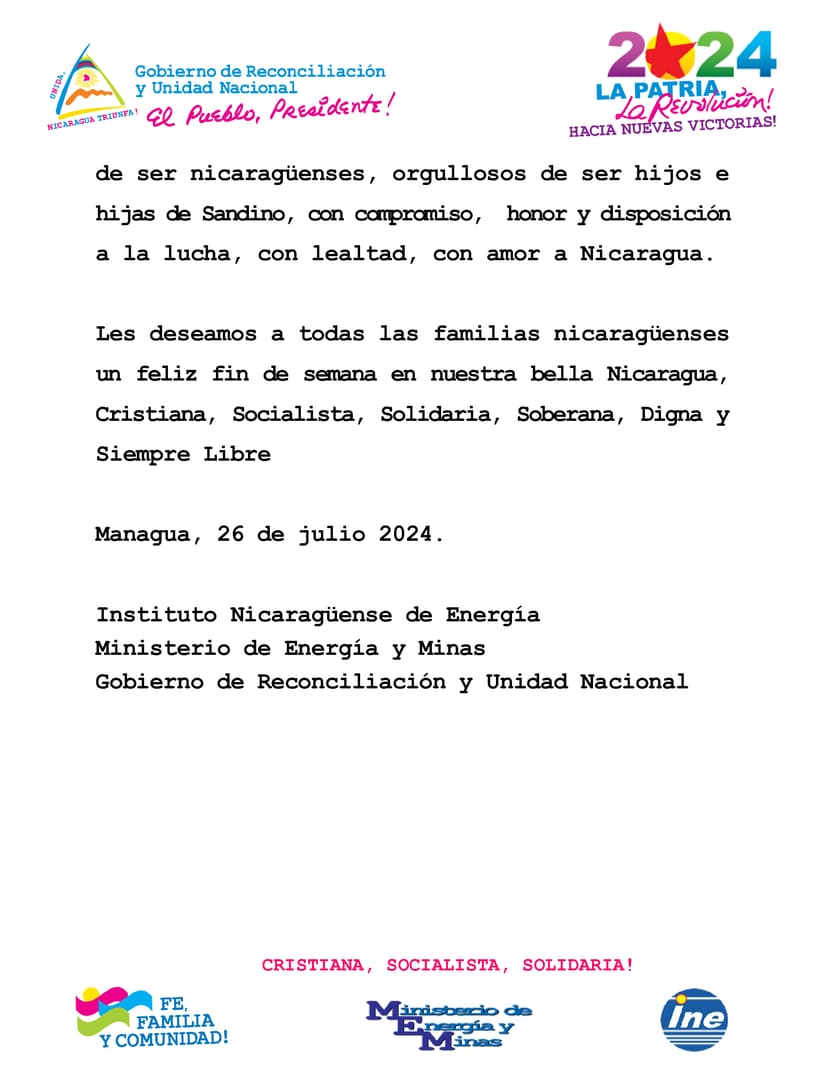 UNIDA, NICARAGUA TRIUNFA!

Gobierno de Reconciliación y Unidad Nacional
El Pueblo, Presidente!

2024
LA PATRIA, La Revolución!
HACIA NUEVAS VICTORIAS!

de ser nicaragüenses, orgullosos de ser hijos e hijas de Sandino, con compromiso, honor y disposición a la lucha, con lealtad, con amor a Nicaragua.

Les deseamos a todas las familias nicaragüenses un feliz fin de semana en nuestra bella Nicaragua, Cristiana, Socialista, Solidaria, Soberana, Digna y Siempre Libre

Managua, 26 de julio 2024.

Instituto Nicaragüense de Energía
Ministerio de Energía y Minas
Gobierno de Reconciliación y Unidad Nacional

CRISTIANA, SOCIALISTA, SOLIDARIA!

FE, FAMILIA Y COMUNIDAD!

Ministerio de Energía y Minas

ine